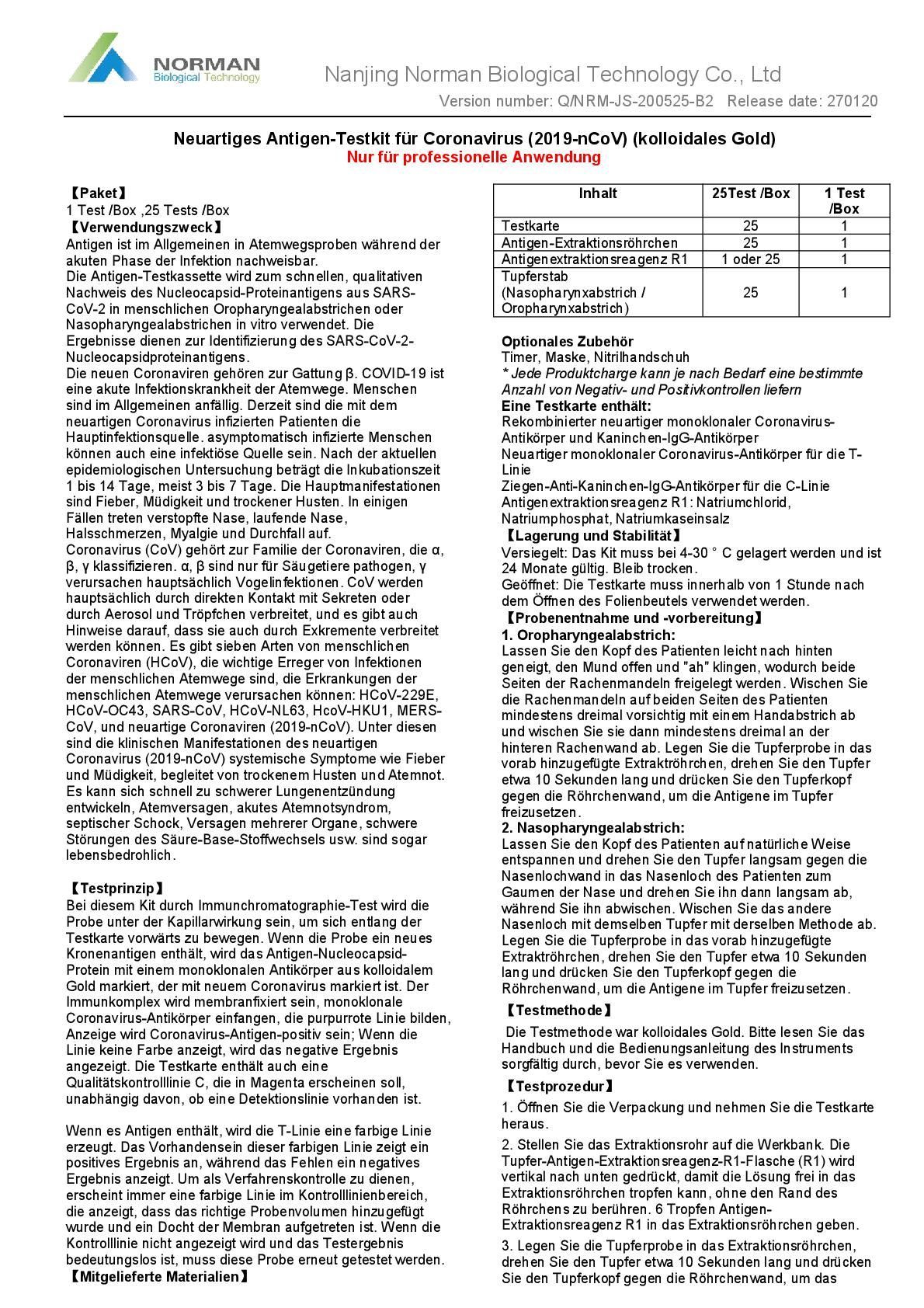 NORMAN
Biological Technology

Nanjing Norman Biological Technology Co., Ltd
Version number: Q/NRM-JS-200525-B2 Release date: 270120

Neuartiges Antigen-Testkit für Coronavirus (2019-nCoV) (kolloidales Gold)
Nur für professionelle Anwendung

【Paket】
1 Test /Box ,25 Tests /Box
【Verwendungszweck】
Antigen ist im Allgemeinen in Atemwegsproben während der akuten Phase der Infektion nachweisbar.
Die Antigen-Testkassette wird zum schnellen, qualitativen Nachweis des Nucleocapsid-Proteinantigens aus SARS-CoV-2 in menschlichen Oropharyngealabstrichen oder Nasopharyngealabstrichen in vitro verwendet. Die Ergebnisse dienen zur Identifizierung des SARS-CoV-2-Nucleocapsidproteinantigens.
Die neuen Coronaviren gehören zur Gattung β. COVID-19 ist eine akute Infektionskrankheit der Atemwege. Menschen sind im Allgemeinen anfällig. Derzeit sind die mit dem neuartigen Coronavirus infizierten Patienten die Hauptinfektionsquelle. asymptomatisch infizierte Menschen können auch eine infektiöse Quelle sein. Nach der aktuellen epidemiologischen Untersuchung beträgt die Inkubationszeit 1 bis 14 Tage, meist 3 bis 7 Tage. Die Hauptmanifestationen sind Fieber, Müdigkeit und trockener Husten. In einigen Fällen treten verstopfte Nase, laufende Nase, Halsschmerzen, Myalgie und Durchfall auf.
Coronavirus (CoV) gehört zur Familie der Coronaviren, die α, β, γ klassifizieren. α, β sind nur für Säugetiere pathogen, γ verursachen hauptsächlich Vogelinfektionen. CoV werden hauptsächlich durch direkten Kontakt mit Sekreten oder durch Aerosol und Tröpfchen verbreitet, und es gibt auch Hinweise darauf, dass sie auch durch Exkremente verbreitet werden können. Es gibt sieben Arten von menschlichen Coronaviren (HCoV), die wichtige Erreger von Infektionen der menschlichen Atemwege sind, die Erkrankungen der menschlichen Atemwege verursachen können: HCoV-229E, HCoV-OC43, SARS-CoV, HCoV-NL63, HcoV-HKU1, MERS-CoV, und neuartige Coronaviren (2019-nCoV). Unter diesen sind die klinischen Manifestationen des neuartigen Coronavirus (2019-nCoV) systemische Symptome wie Fieber und Müdigkeit, begleitet von trockenem Husten und Atemnot. Es kann sich schnell zu schwerer Lungenentzündung entwickeln, Atemversagen, akutes Atemnotsyndrom, septischer Schock, Versagen mehrerer Organe, schwere Störungen des Säure-Base-Stoffwechsels usw. sind sogar lebensbedrohlich.

【Testprinzip】
Bei diesem Kit durch Immunchromatographie-Test wird die Probe unter der Kapillarwirkung sein, um sich entlang der Testkarte vorwärts zu bewegen. Wenn die Probe ein neues Kronenantigen enthält, wird das Antigen-Nucleocapsid-Protein mit einem monoklonalen Antikörper aus kolloidalem Gold markiert, der mit neuem Coronavirus markiert ist. Der Immunkomplex wird membranfixiert sein, monoklonale Coronavirus-Antikörper einfangen, die purpurrote Linie bilden, Anzeige wird Coronavirus-Antigen-positiv sein; Wenn die Linie keine Farbe anzeigt, wird das negative Ergebnis angezeigt. Die Testkarte enthält auch eine Qualitätskontrolllinie C, die in Magenta erscheinen soll, unabhängig davon, ob eine Detektionslinie vorhanden ist.

Wenn es Antigen enthält, wird die T-Linie eine farbige Linie erzeugt. Das Vorhandensein dieser farbigen Linie zeigt ein positives Ergebnis an, während das Fehlen ein negatives Ergebnis anzeigt. Um als Verfahrenskontrolle zu dienen, erscheint immer eine farbige Linie im Kontrolllinienbereich, die anzeigt, dass das richtige Probenvolumen hinzugefügt wurde und ein Docht der Membran aufgetreten ist. Wenn die Kontrolllinie nicht angezeigt wird und das Testergebnis bedeutungslos ist, muss diese Probe erneut getestet werden.
【Mitgelieferte Materialien】

| Inhalt | 25Test /Box | 1 Test /Box |
|---|---|---|
| Testkarte | 25 | 1 |
| Antigen-Extraktionsröhrchen | 25 | 1 |
| Antigenextraktionsreagenz R1 | 1 oder 25 | 1 |
| Tupferstab (Nasopharynxabstrich / Oropharynxabstrich) | 25 | 1 |

Optionales Zubehör
Timer, Maske, Nitrilhandschuh
* Jede Produktcharge kann je nach Bedarf eine bestimmte Anzahl von Negativ- und Positivkontrollen liefern
Eine Testkarte enthält:
Rekombinierter neuartiger monoklonaler Coronavirus-Antikörper und Kaninchen-IgG-Antikörper
Neuartiger monoklonaler Coronavirus-Antikörper für die T-Linie
Ziegen-Anti-Kaninchen-IgG-Antikörper für die C-Linie
Antigenextraktionsreagenz R1: Natriumchlorid, Natriumphosphat, Natriumkaseinsalz
【Lagerung und Stabilität】
Versiegelt: Das Kit muss bei 4-30 ° C gelagert werden und ist 24 Monate gültig. Bleib trocken.
Geöffnet: Die Testkarte muss innerhalb von 1 Stunde nach dem Öffnen des Folienbeutels verwendet werden.
【Probenentnahme und -vorbereitung】
1. Oropharyngealabstrich:
Lassen Sie den Kopf des Patienten leicht nach hinten geneigt, den Mund offen und "ah" klingen, wodurch beide Seiten der Rachenmandeln freigelegt werden. Wischen Sie die Rachenmandeln auf beiden Seiten des Patienten mindestens dreimal vorsichtig mit einem Handabstrich ab und wischen Sie sie dann mindestens dreimal an der hinteren Rachenwand ab. Legen Sie die Tupferprobe in das vorab hinzugefügte Extraktröhrchen, drehen Sie den Tupfer etwa 10 Sekunden lang und drücken Sie den Tupferkopf gegen die Röhrchenwand, um die Antigene im Tupfer freizusetzen.
2. Nasopharyngealabstrich:
Lassen Sie den Kopf des Patienten auf natürliche Weise entspannen und drehen Sie den Tupfer langsam gegen die Nasenlochwand in das Nasenloch des Patienten zum Gaumen der Nase und drehen Sie ihn dann langsam ab, während Sie ihn abwischen. Wischen Sie das andere Nasenloch mit demselben Tupfer mit derselben Methode ab. Legen Sie die Tupferprobe in das vorab hinzugefügte Extraktröhrchen, drehen Sie den Tupfer etwa 10 Sekunden lang und drücken Sie den Tupferkopf gegen die Röhrchenwand, um die Antigene im Tupfer freizusetzen.
【Testmethode】
Die Testmethode war kolloidales Gold. Bitte lesen Sie das Handbuch und die Bedienungsanleitung des Instruments sorgfältig durch, bevor Sie es verwenden.
【Testprozedur】
1. Öffnen Sie die Verpackung und nehmen Sie die Testkarte heraus.
2. Stellen Sie das Extraktionsrohr auf die Werkbank. Die Tupfer-Antigen-Extraktionsreagenz-R1-Flasche (R1) wird vertikal nach unten gedrückt, damit die Lösung frei in das Extraktionsröhrchen tropfen kann, ohne den Rand des Röhrchens zu berühren. 6 Tropfen Antigen-Extraktionsreagenz R1 in das Extraktionsröhrchen geben.
3. Legen Sie die Tupferprobe in das Extraktionsröhrchen, drehen Sie den Tupfer etwa 10 Sekunden lang und drücken Sie den Tupferkopf gegen die Röhrchenwand, um das